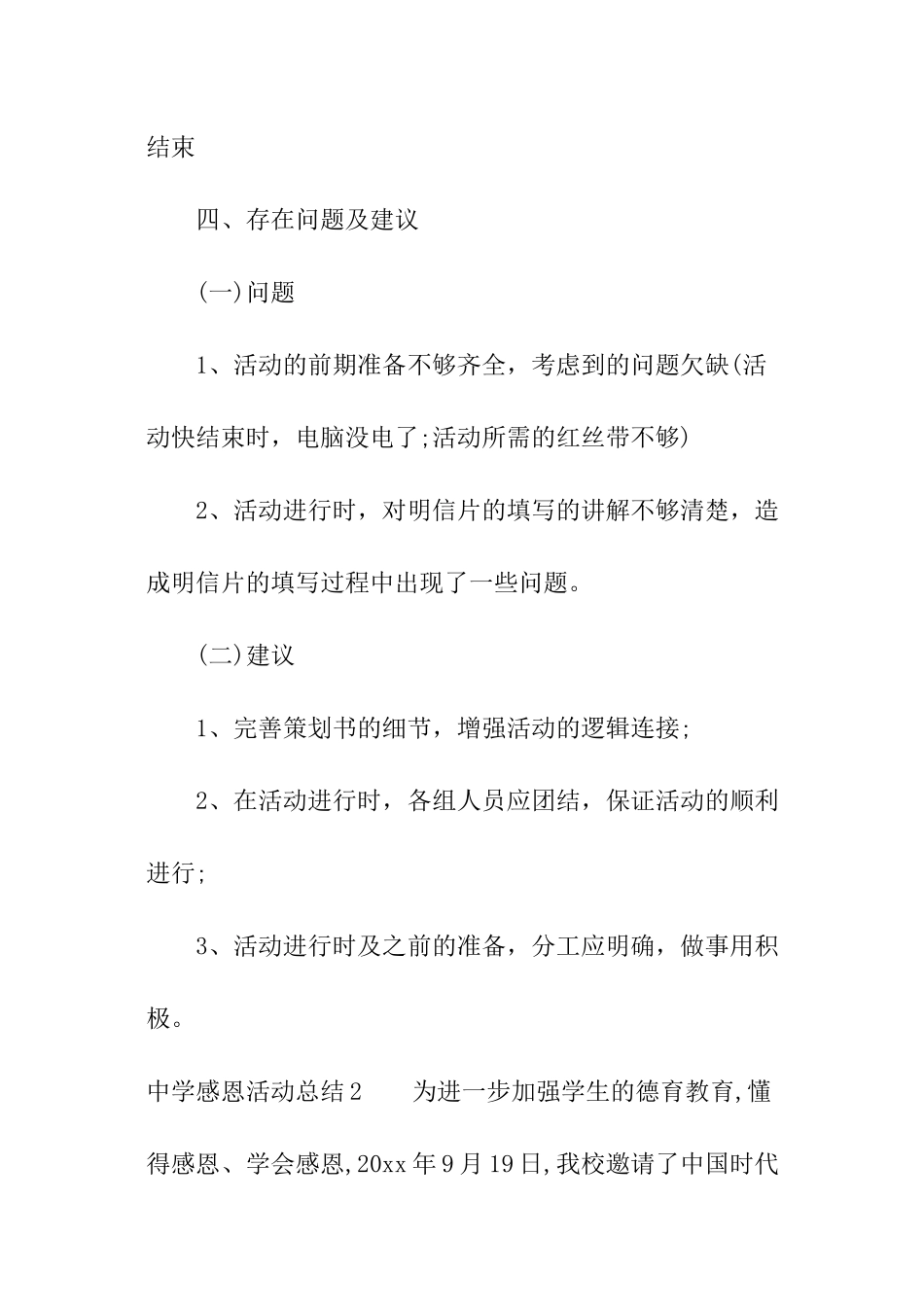 结束

四、存在问题及建议

(一)问题

1、活动的前期准备不够齐全，考虑到的问题欠缺(活动快结束时，电脑没电了;活动所需的红丝带不够)

2、活动进行时，对明信片的填写的讲解不够清楚，造成明信片的填写过程中出现了一些问题。

(二)建议

1、完善策划书的细节，增强活动的逻辑连接;

2、在活动进行时，各组人员应团结，保证活动的顺利进行;

3、活动进行时及之前的准备，分工应明确，做事用积极。

中学感恩活动总结2　　为进一步加强学生的德育教育,懂得感恩、学会感恩,20xx年9月19日,我校邀请了中国时代